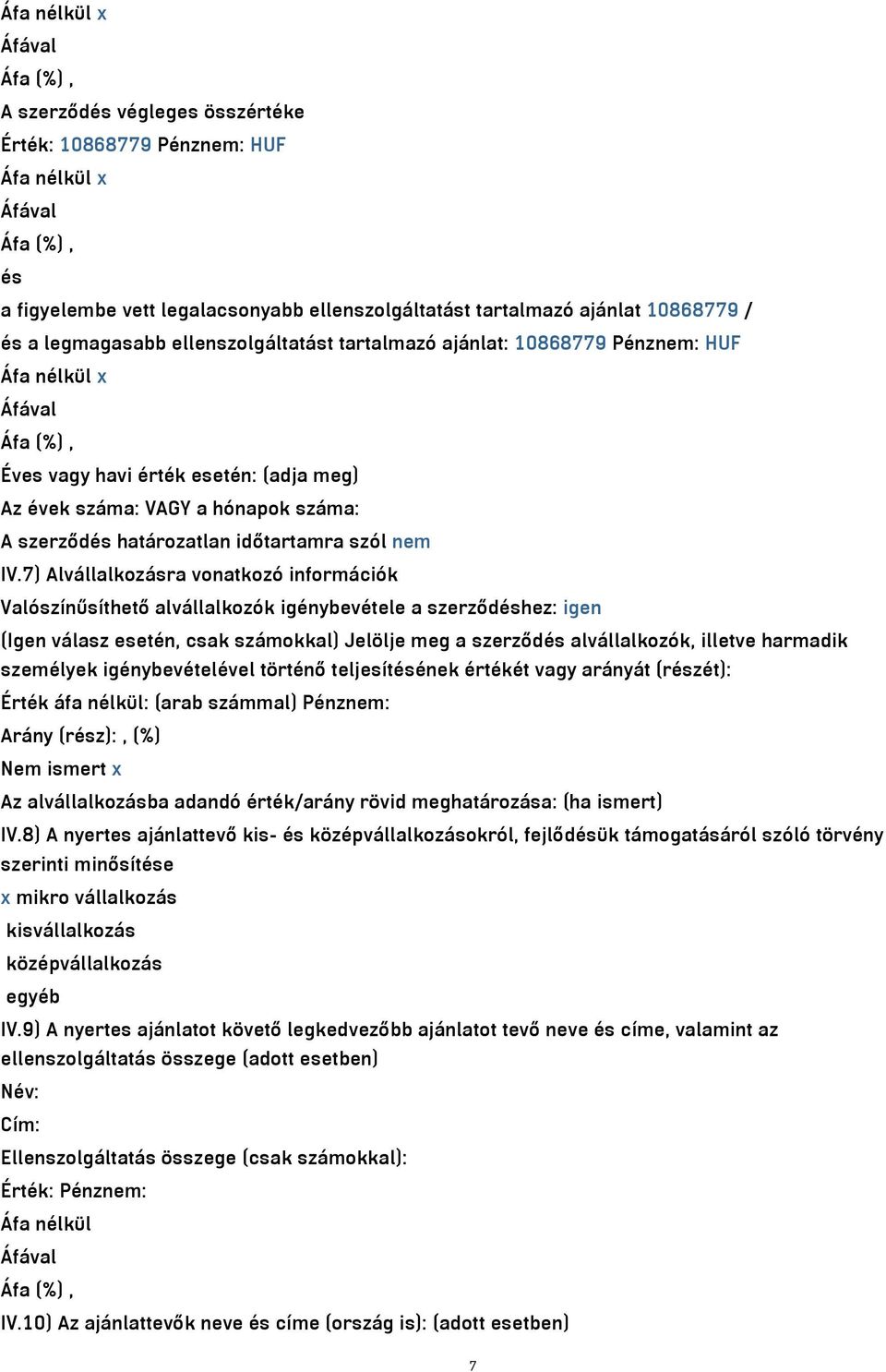 Áfa nélkül x
Áfával
Áfa (%) ,
A szerződés végleges összértéke
Érték: 10868779 Pénznem: HUF
Áfa nélkül x
Áfával
Áfa (%) ,
és
a figyelembe vett legalacsonyabb ellenszolgáltatást tartalmazó ajánlat 10868779 /
és a legmagasabb ellenszolgáltatást tartalmazó ajánlat: 10868779 Pénznem: HUF
Áfa nélkül x
Áfával
Áfa (%) ,
Éves vagy havi érték esetén: (adja meg)
Az évek száma: VAGY a hónapok száma:
A szerződés határozatlan időtartamra szól nem
IV.7) Alvállalkozásra vonatkozó információk
Valószínűsíthető alvállalkozók igénybevétele a szerződéshez: igen
(Igen válasz esetén, csak számokkal) Jelölje meg a szerződés alvállalkozók, illetve harmadik személyek igénybevételével történő teljesítésének értékét vagy arányát (részét):
Érték áfa nélkül: (arab számmal) Pénznem:
Arány (rész): , (%)
Nem ismert x
Az alvállalkozásba adandó érték/arány rövid meghatározása: (ha ismert)
IV.8) A nyertes ajánlattevő kis- és középvállalkozásokról, fejlődésük támogatásáról szóló törvény szerinti minősítése
x mikro vállalkozás
kisvállalkozás
középvállalkozás
egyéb
IV.9) A nyertes ajánlatot követő legkedvezőbb ajánlatot tevő neve és címe, valamint az ellenszolgáltatás összege (adott esetben)
Név:
Cím:
Ellenszolgáltatás összege (csak számokkal):
Érték: Pénznem:
Áfa nélkül
Áfával
Áfa (%) ,
IV.10) Az ajánlattevők neve és címe (ország is): (adott esetben)
7